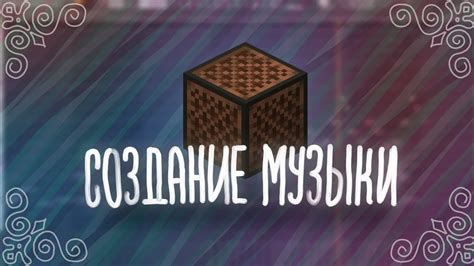 СОЗДАНИЕ МУЗЫКИ